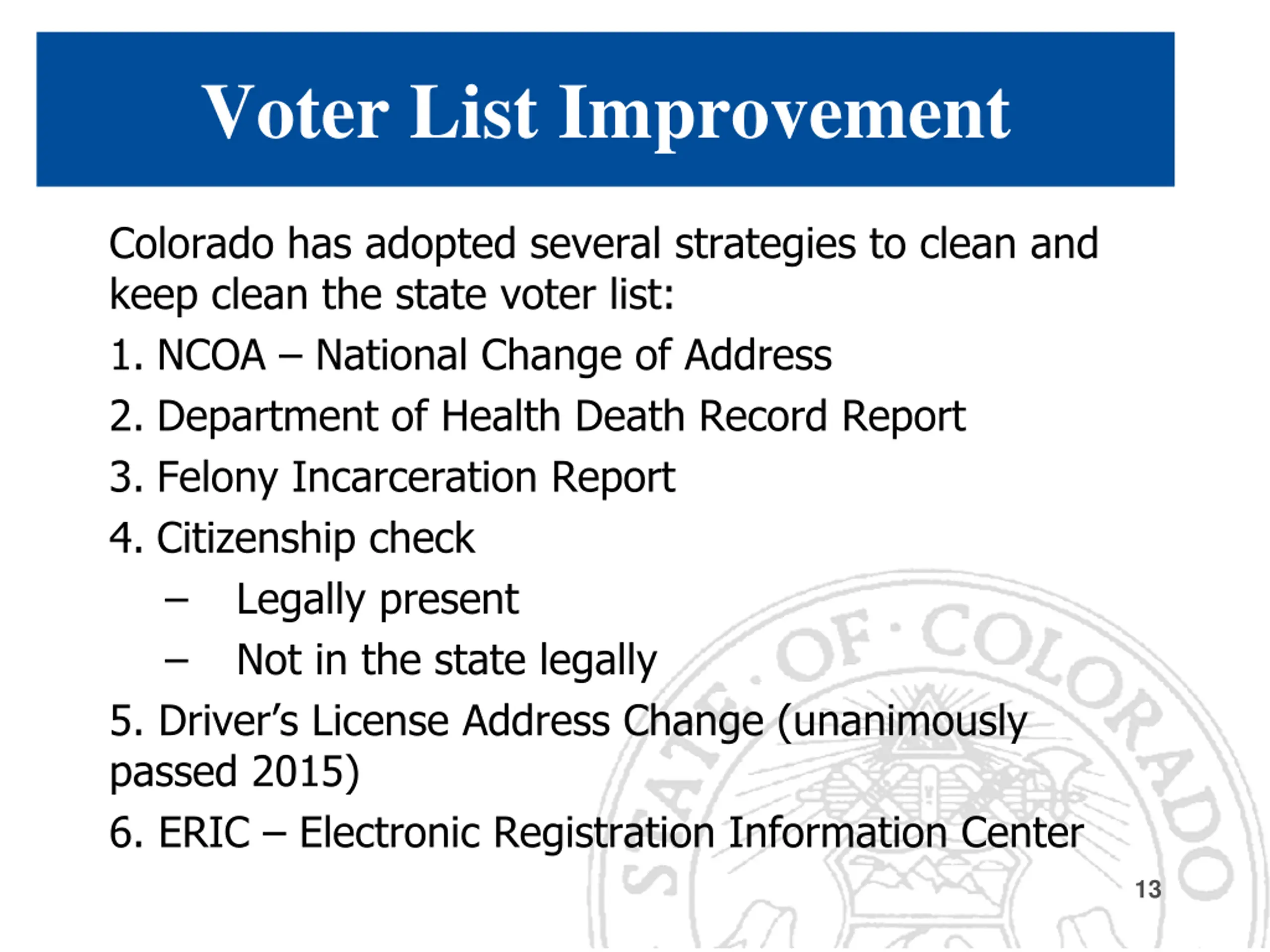 Voter List Improvement

Colorado has adopted several strategies to clean and keep clean the state voter list:

1. NCOA – National Change of Address

2. Department of Health Death Record Report

3. Felony Incarceration Report

4. Citizenship check

– Legally present

– Not in the state legally

5. Driver's License Address Change (unanimously passed 2015)

6. ERIC – Electronic Registration Information Center

STATE · OF · COLORADO

13